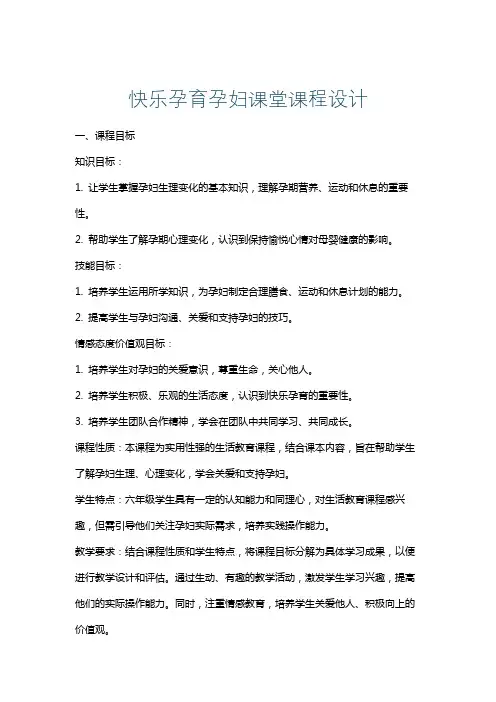 快乐孕育孕妇课堂课程设计

一、课程目标

知识目标：

1. 让学生掌握孕妇生理变化的基本知识，理解孕期营养、运动和休息的重要性。

2. 帮助学生了解孕期心理变化，认识到保持愉悦心情对母婴健康的影响。

技能目标：

1. 培养学生运用所学知识，为孕妇制定合理膳食、运动和休息计划的能力。

2. 提高学生与孕妇沟通、关爱和支持孕妇的技巧。

情感态度价值观目标：

1. 培养学生对孕妇的关爱意识，尊重生命，关心他人。

2. 培养学生积极、乐观的生活态度，认识到快乐孕育的重要性。

3. 培养学生团队合作精神，学会在团队中共同学习、共同成长。

课程性质：本课程为实用性强的生活教育课程，结合课本内容，旨在帮助学生了解孕妇生理、心理变化，学会关爱和支持孕妇。

学生特点：六年级学生具有一定的认知能力和同理心，对生活教育课程感兴趣，但需引导他们关注孕妇实际需求，培养实践操作能力。

教学要求：结合课程性质和学生特点，将课程目标分解为具体学习成果，以便进行教学设计和评估。通过生动、有趣的教学活动，激发学生学习兴趣，提高他们的实际操作能力。同时，注重情感教育，培养学生关爱他人、积极向上的价值观。